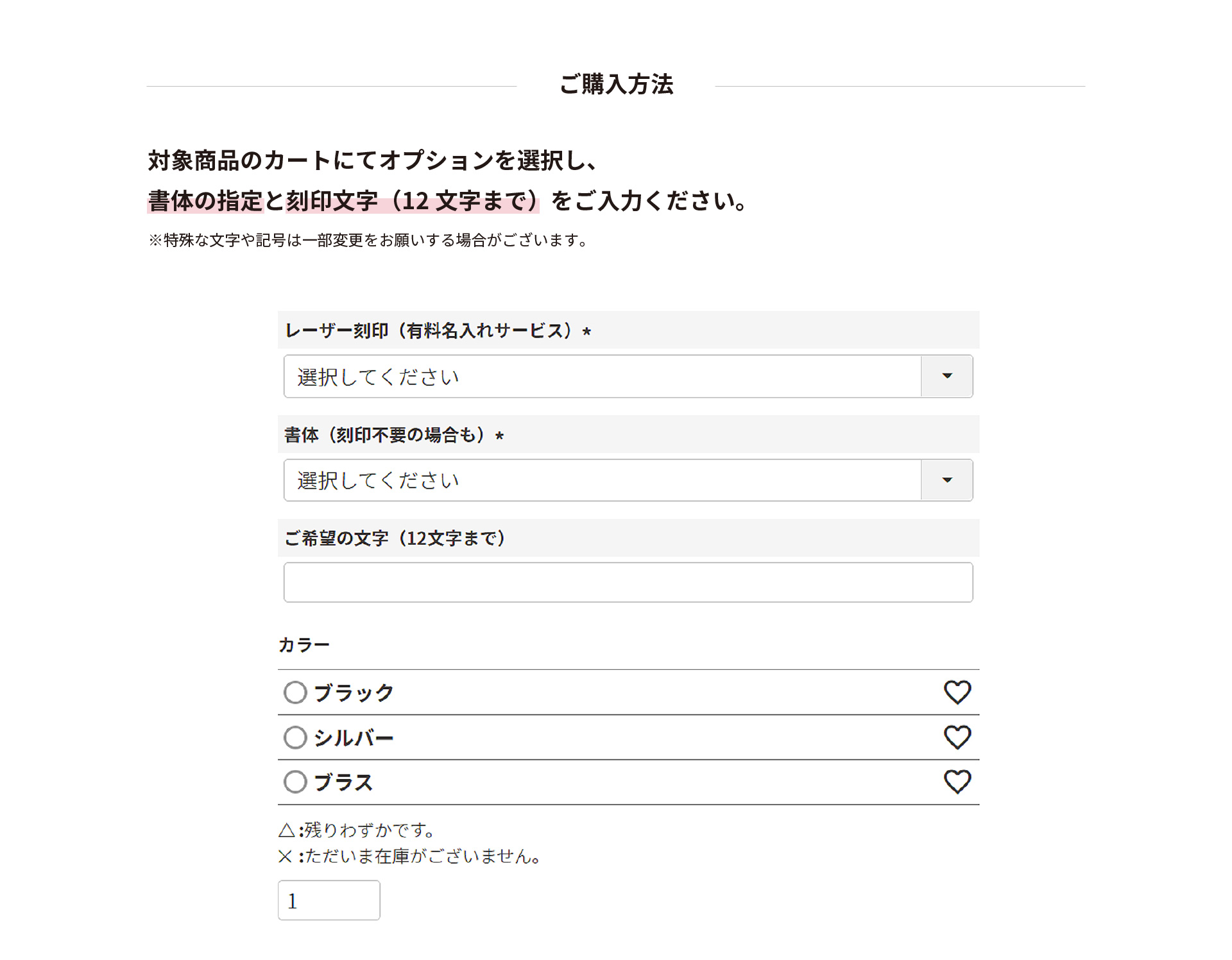 ご購入方法

対象商品のカートにてオプションを選択し、
書体の指定と刻印文字（12 文字まで）をご入力ください。

※特殊な文字や記号は一部変更をお願いする場合がございます。

レーザー刻印（有料名入れサービス）*

選択してください

書体（刻印不要の場合も）*

選択してください

ご希望の文字（12文字まで）

カラー

ブラック

シルバー

ブラス

△:残りわずかです。
×:ただいま在庫がございません。

1